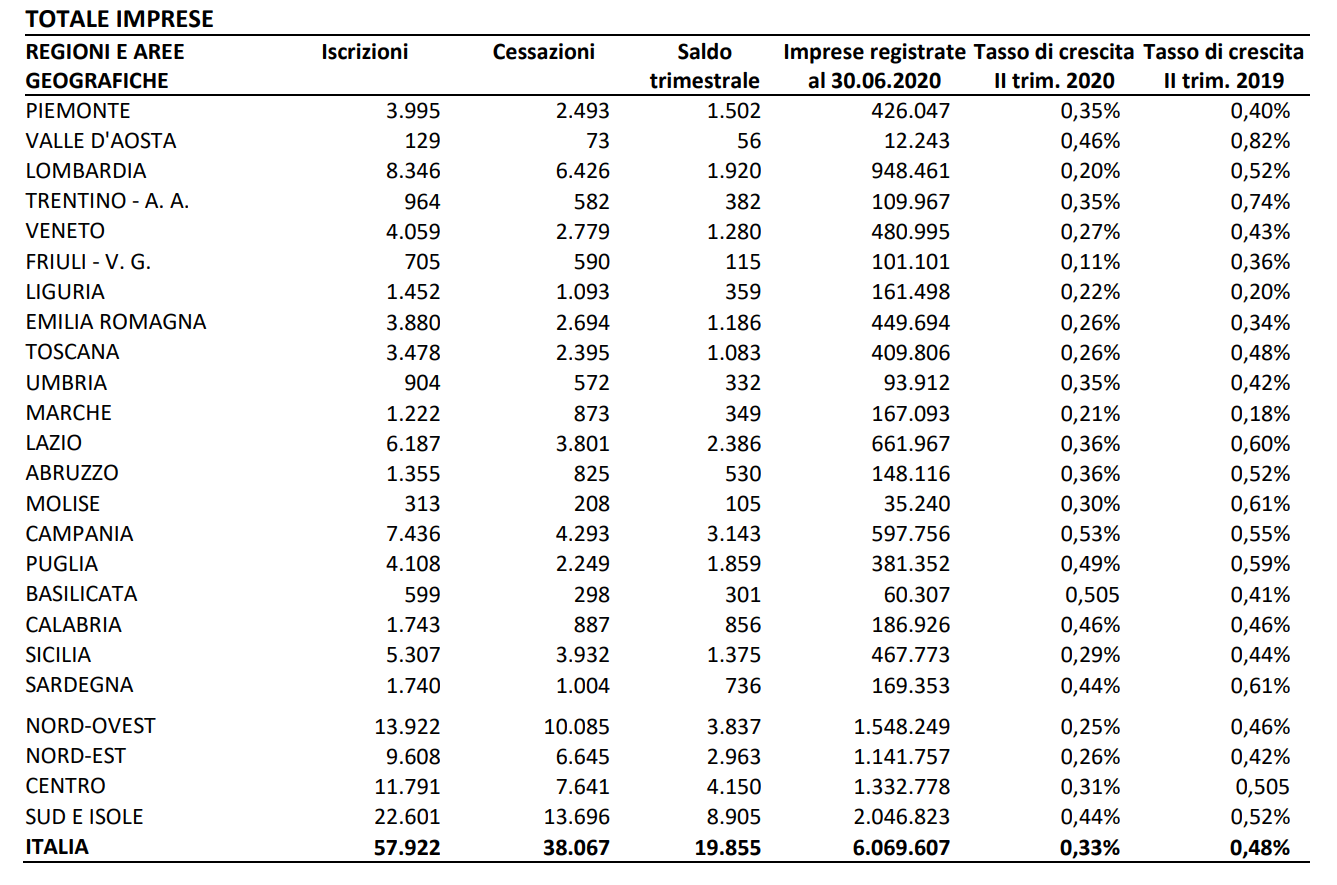 TOTALE IMPRESE

| REGIONI E AREE GEOGRAFICHE | Iscrizioni | Cessazioni | Saldo trimestrale | Imprese registrate al 30.06.2020 | Tasso di crescita II trim. 2020 | Tasso di crescita II trim. 2019 |
|---|---|---|---|---|---|---|
| PIEMONTE | 3.995 | 2.493 | 1.502 | 426.047 | 0,35% | 0,40% |
| VALLE D'AOSTA | 129 | 73 | 56 | 12.243 | 0,46% | 0,82% |
| LOMBARDIA | 8.346 | 6.426 | 1.920 | 948.461 | 0,20% | 0,52% |
| TRENTINO - A. A. | 964 | 582 | 382 | 109.967 | 0,35% | 0,74% |
| VENETO | 4.059 | 2.779 | 1.280 | 480.995 | 0,27% | 0,43% |
| FRIULI - V. G. | 705 | 590 | 115 | 101.101 | 0,11% | 0,36% |
| LIGURIA | 1.452 | 1.093 | 359 | 161.498 | 0,22% | 0,20% |
| EMILIA ROMAGNA | 3.880 | 2.694 | 1.186 | 449.694 | 0,26% | 0,34% |
| TOSCANA | 3.478 | 2.395 | 1.083 | 409.806 | 0,26% | 0,48% |
| UMBRIA | 904 | 572 | 332 | 93.912 | 0,35% | 0,42% |
| MARCHE | 1.222 | 873 | 349 | 167.093 | 0,21% | 0,18% |
| LAZIO | 6.187 | 3.801 | 2.386 | 661.967 | 0,36% | 0,60% |
| ABRUZZO | 1.355 | 825 | 530 | 148.116 | 0,36% | 0,52% |
| MOLISE | 313 | 208 | 105 | 35.240 | 0,30% | 0,61% |
| CAMPANIA | 7.436 | 4.293 | 3.143 | 597.756 | 0,53% | 0,55% |
| PUGLIA | 4.108 | 2.249 | 1.859 | 381.352 | 0,49% | 0,59% |
| BASILICATA | 599 | 298 | 301 | 60.307 | 0,505 | 0,41% |
| CALABRIA | 1.743 | 887 | 856 | 186.926 | 0,46% | 0,46% |
| SICILIA | 5.307 | 3.932 | 1.375 | 467.773 | 0,29% | 0,44% |
| SARDEGNA | 1.740 | 1.004 | 736 | 169.353 | 0,44% | 0,61% |
| NORD-OVEST | 13.922 | 10.085 | 3.837 | 1.548.249 | 0,25% | 0,46% |
| NORD-EST | 9.608 | 6.645 | 2.963 | 1.141.757 | 0,26% | 0,42% |
| CENTRO | 11.791 | 7.641 | 4.150 | 1.332.778 | 0,31% | 0,505 |
| SUD E ISOLE | 22.601 | 13.696 | 8.905 | 2.046.823 | 0,44% | 0,52% |
| ITALIA | 57.922 | 38.067 | 19.855 | 6.069.607 | 0,33% | 0,48% |